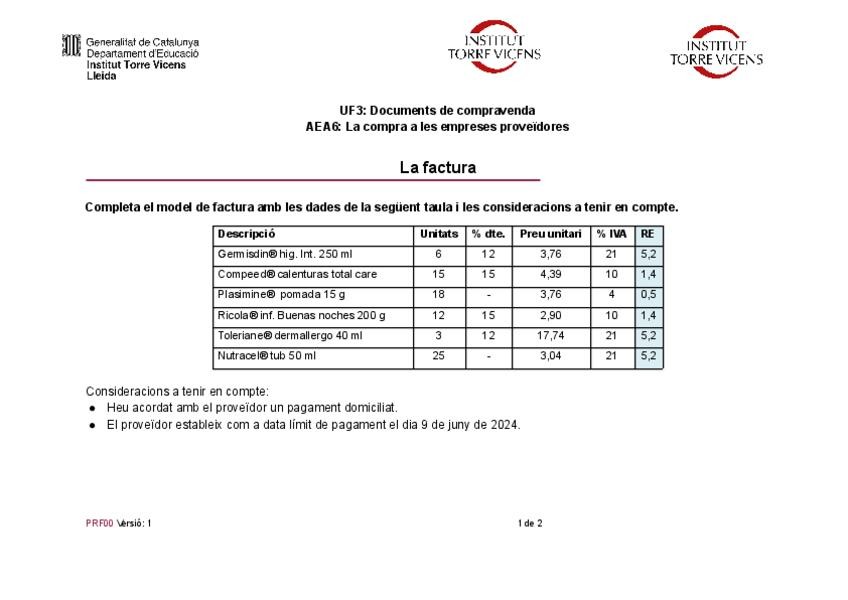 Generalitat de Catalunya
Departament d'Educació
Institut Torre Vicens
Lleida

INSTITUT
TORRE VICENS

INSTITUT
TORRE VICENS

UF3: Documents de compravenda
AEA6: La compra a les empreses proveïdores

La factura

Completa el model de factura amb les dades de la següent taula i les consideracions a tenir en compte.

| Descripció | Unitats | % dte. | Preu unitari | % IVA | RE |
|---|---|---|---|---|---|
| Germisdin® hig. Int. 250 ml | 6 | 12 | 3,76 | 21 | 5,2 |
| Compeed® calenturas total care | 15 | 15 | 4,39 | 10 | 1,4 |
| Plasimine® pomada 15 g | 18 | - | 3,76 | 4 | 0,5 |
| Ricola® inf. Buenas noches 200 g | 12 | 15 | 2,90 | 10 | 1,4 |
| Toleriane® dermallergo 40 ml | 3 | 12 | 17,74 | 21 | 5,2 |
| Nutracel® tub 50 ml | 25 | - | 3,04 | 21 | 5,2 |

Consideracions a tenir en compte:
● Heu acordat amb el proveïdor un pagament domiciliat.
● El proveïdor estableix com a data límit de pagament el dia 9 de juny de 2024.

PRF00 Versió: 1

1 de 2